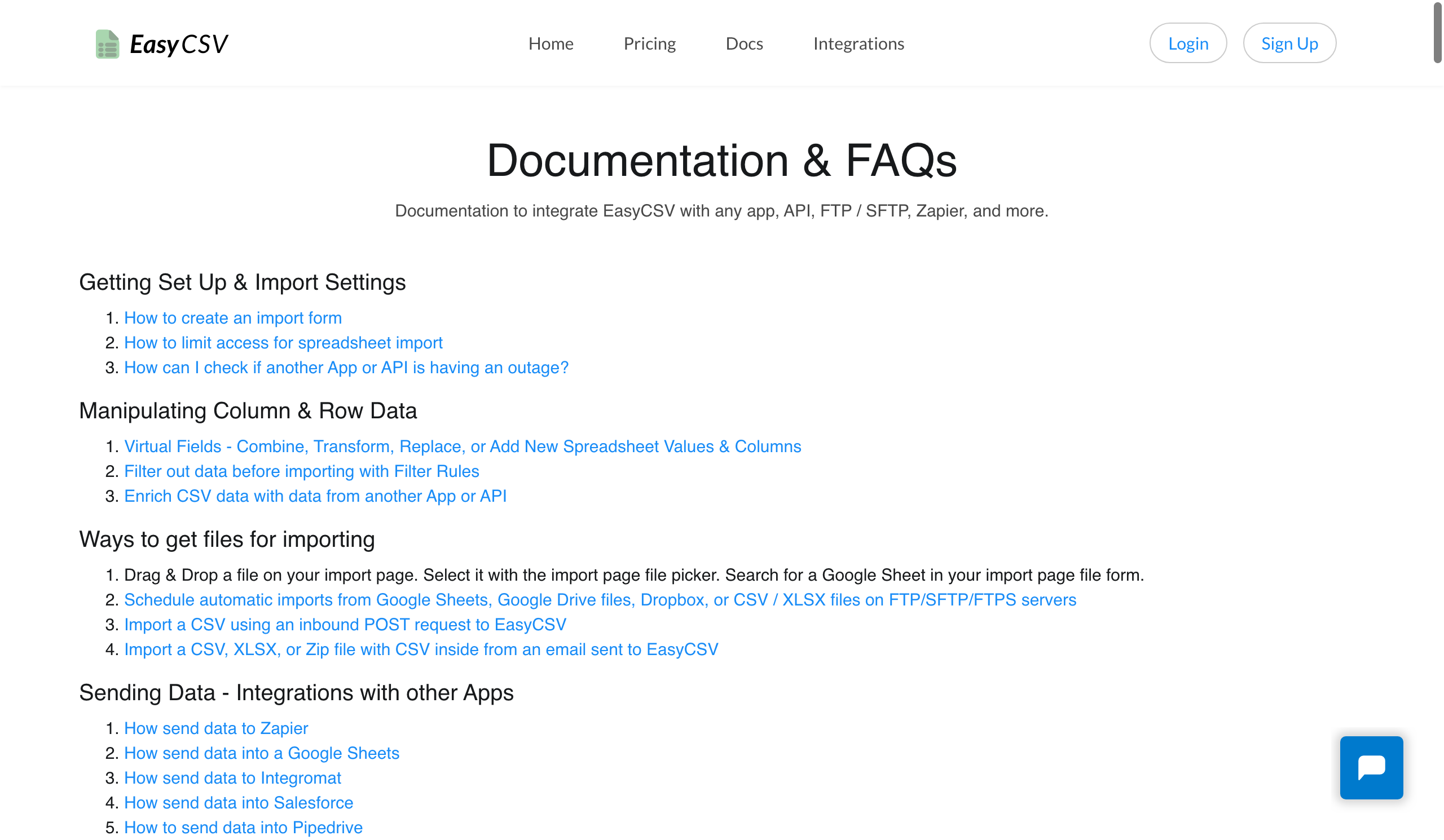 EasyCSV

Home Pricing Docs Integrations

Login Sign Up

Documentation & FAQs

Documentation to integrate EasyCSV with any app, API, FTP / SFTP, Zapier, and more.

Getting Set Up & Import Settings

1. How to create an import form
2. How to limit access for spreadsheet import
3. How can I check if another App or API is having an outage?

Manipulating Column & Row Data

1. Virtual Fields - Combine, Transform, Replace, or Add New Spreadsheet Values & Columns
2. Filter out data before importing with Filter Rules
3. Enrich CSV data with data from another App or API

Ways to get files for importing

1. Drag & Drop a file on your import page. Select it with the import page file picker. Search for a Google Sheet in your import page file form.
2. Schedule automatic imports from Google Sheets, Google Drive files, Dropbox, or CSV / XLSX files on FTP/SFTP/FTPS servers
3. Import a CSV using an inbound POST request to EasyCSV
4. Import a CSV, XLSX, or Zip file with CSV inside from an email sent to EasyCSV

Sending Data - Integrations with other Apps

1. How send data to Zapier
2. How send data into a Google Sheets
3. How send data to Integromat
4. How send data into Salesforce
5. How to send data into Pipedrive